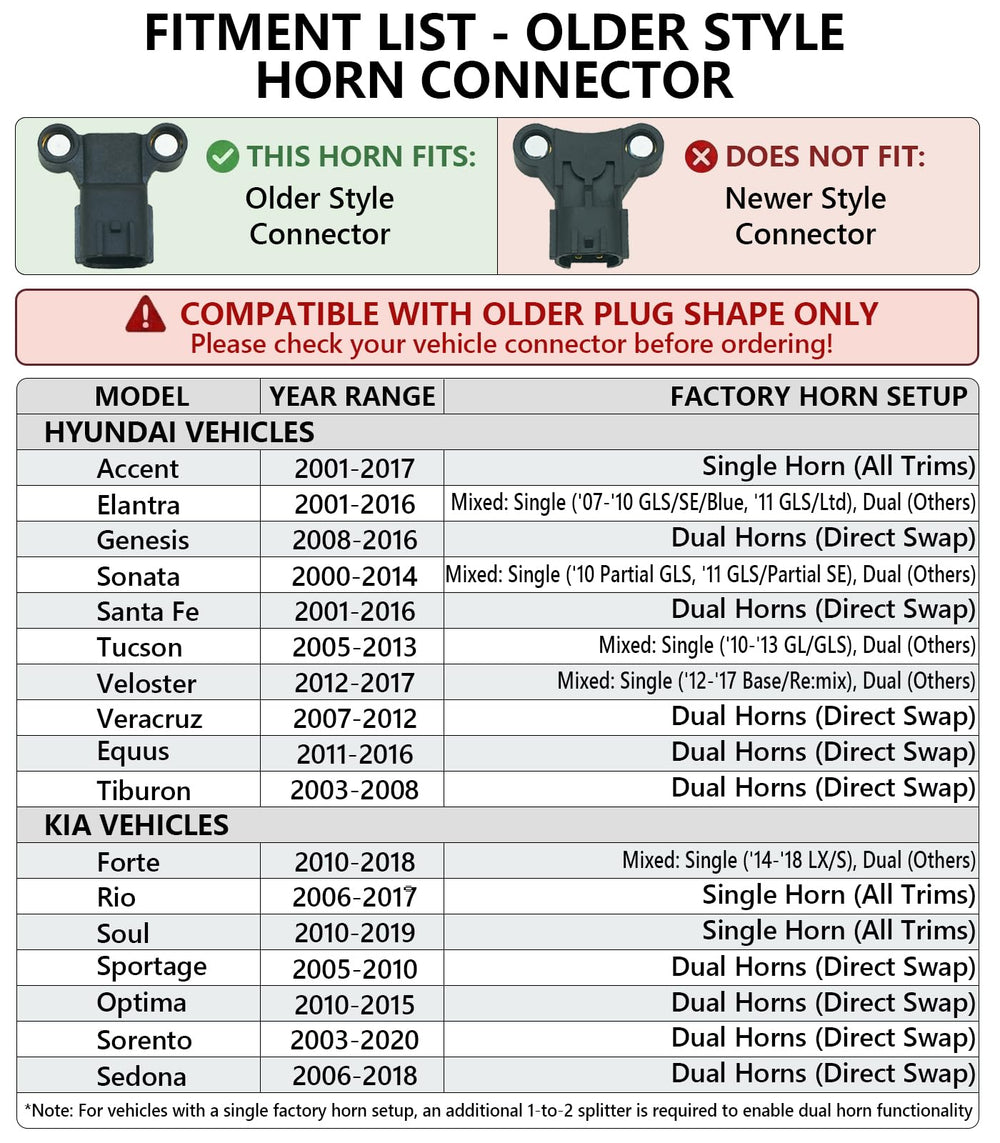 FITMENT LIST - OLDER STYLE HORN CONNECTOR

THIS HORN FITS:
Older Style Connector

DOES NOT FIT:
Newer Style Connector

COMPATIBLE WITH OLDER PLUG SHAPE ONLY
Please check your vehicle connector before ordering!

| MODEL | YEAR RANGE | FACTORY HORN SETUP |
|---|---|---|
| HYUNDAI VEHICLES | | |
| Accent | 2001-2017 | Single Horn (All Trims) |
| Elantra | 2001-2016 | Mixed: Single ('07-'10 GLS/SE/Blue, '11 GLS/Ltd), Dual (Others) |
| Genesis | 2008-2016 | Dual Horns (Direct Swap) |
| Sonata | 2000-2014 | Mixed: Single ('10 Partial GLS, '11 GLS/Partial SE), Dual (Others) |
| Santa Fe | 2001-2016 | Dual Horns (Direct Swap) |
| Tucson | 2005-2013 | Mixed: Single ('10-'13 GL/GLS), Dual (Others) |
| Veloster | 2012-2017 | Mixed: Single ('12-'17 Base/Re:mix), Dual (Others) |
| Veracruz | 2007-2012 | Dual Horns (Direct Swap) |
| Equus | 2011-2016 | Dual Horns (Direct Swap) |
| Tiburon | 2003-2008 | Dual Horns (Direct Swap) |
| KIA VEHICLES | | |
| Forte | 2010-2018 | Mixed: Single ('14-'18 LX/S), Dual (Others) |
| Rio | 2006-2017 | Single Horn (All Trims) |
| Soul | 2010-2019 | Single Horn (All Trims) |
| Sportage | 2005-2010 | Dual Horns (Direct Swap) |
| Optima | 2010-2015 | Dual Horns (Direct Swap) |
| Sorento | 2003-2020 | Dual Horns (Direct Swap) |
| Sedona | 2006-2018 | Dual Horns (Direct Swap) |

*Note: For vehicles with a single factory horn setup, an additional 1-to-2 splitter is required to enable dual horn functionality